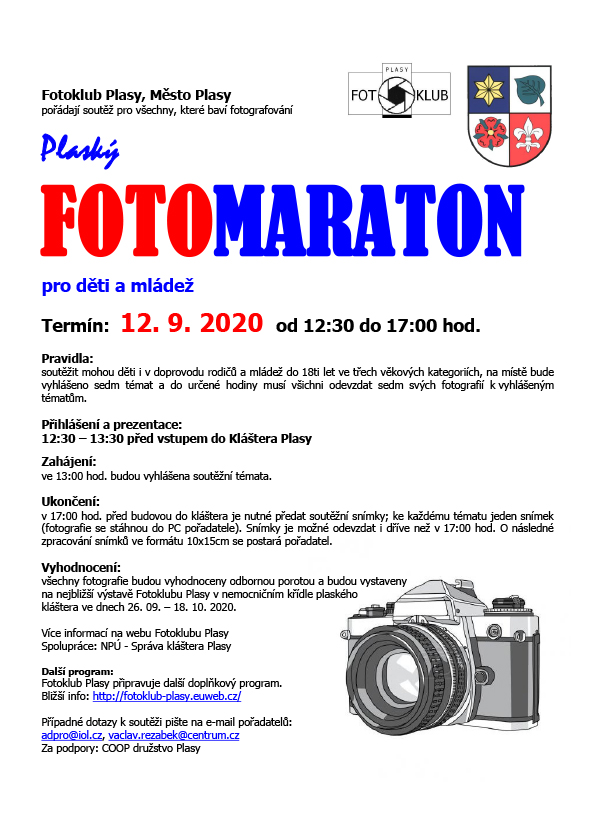 Fotoklub Plasy, Město Plasy
pořádají soutěž pro všechny, které baví fotografování

PLASY
FOT KLUB

Plaský

FOTOMARATON

pro děti a mládež

Termín: 12. 9. 2020 od 12:30 do 17:00 hod.

Pravidla:
soutěžit mohou děti i v doprovodu rodičů a mládež do 18ti let ve třech věkových kategoriích, na místě bude vyhlášeno sedm témat a do určené hodiny musí všichni odevzdat sedm svých fotografií k vyhlášeným tématům.

Přihlášení a prezentace:
12:30 – 13:30 před vstupem do Kláštera Plasy

Zahájení:
ve 13:00 hod. budou vyhlášena soutěžní témata.

Ukončení:
v 17:00 hod. před budovou do kláštera je nutné předat soutěžní snímky; ke každému tématu jeden snímek (fotografie se stáhnou do PC pořadatele). Snímky je možné odevzdat i dříve než v 17:00 hod. O následné zpracování snímků ve formátu 10x15cm se postará pořadatel.

Vyhodnocení:
všechny fotografie budou vyhodnoceny odbornou porotou a budou vystaveny na nejbližší výstavě Fotoklubu Plasy v nemocničním křídle plaského kláštera ve dnech 26. 09. – 18. 10. 2020.

Více informací na webu Fotoklubu Plasy
Spolupráce: NPÚ - Správa kláštera Plasy

Další program:
Fotoklub Plasy připravuje další doplňkový program.
Bližší info: http://fotoklub-plasy.euweb.cz/

Případné dotazy k soutěži pište na e-mail pořadatelů:
adpro@iol.cz, vaclav.rezabek@centrum.cz
Za podpory: COOP družstvo Plasy